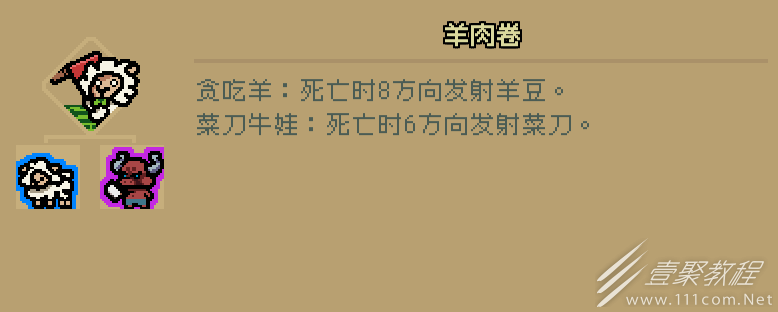 羊肉卷

贪吃羊：死亡时8方向发射羊豆。
菜刀牛娃：死亡时6方向发射菜刀。

壹聚教程
www.111com.Net